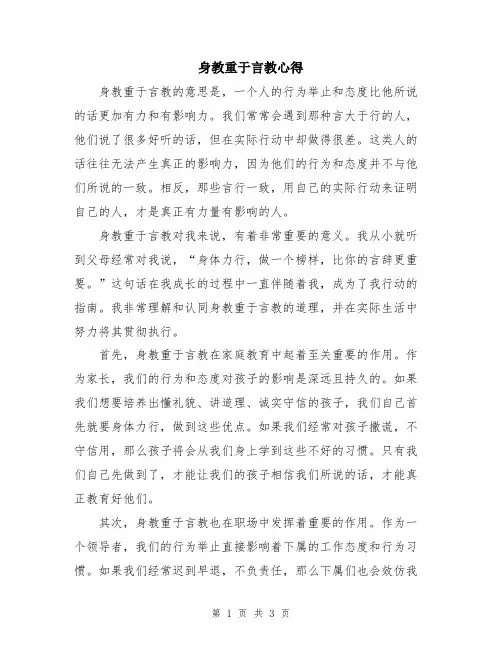 身教重于言教心得

身教重于言教的意思是，一个人的行为举止和态度比他所说的话更加有力和有影响力。我们常常会遇到那种言大于行的人，他们说了很多好听的话，但在实际行动中却做得很差。这类人的话往往无法产生真正的影响力，因为他们的行为和态度并不与他们所说的一致。相反，那些言行一致，用自己的实际行动来证明自己的人，才是真正有力量有影响的人。

身教重于言教对我来说，有着非常重要的意义。我从小就听到父母经常对我说，“身体力行，做一个榜样，比你的言辞更重要。”这句话在我成长的过程中一直伴随着我，成为了我行动的指南。我非常理解和认同身教重于言教的道理，并在实际生活中努力将其贯彻执行。

首先，身教重于言教在家庭教育中起着至关重要的作用。作为家长，我们的行为和态度对孩子的影响是深远且持久的。如果我们想要培养出懂礼貌、讲道理、诚实守信的孩子，我们自己首先就要身体力行，做到这些优点。如果我们经常对孩子撒谎，不守信用，那么孩子将会从我们身上学到这些不好的习惯。只有我们自己先做到了，才能让我们的孩子相信我们所说的话，才能真正教育好他们。

其次，身教重于言教也在职场中发挥着重要的作用。作为一个领导者，我们的行为举止直接影响着下属的工作态度和行为习惯。如果我们经常迟到早退，不负责任，那么下属们也会效仿我

第 1 页 共 3 页